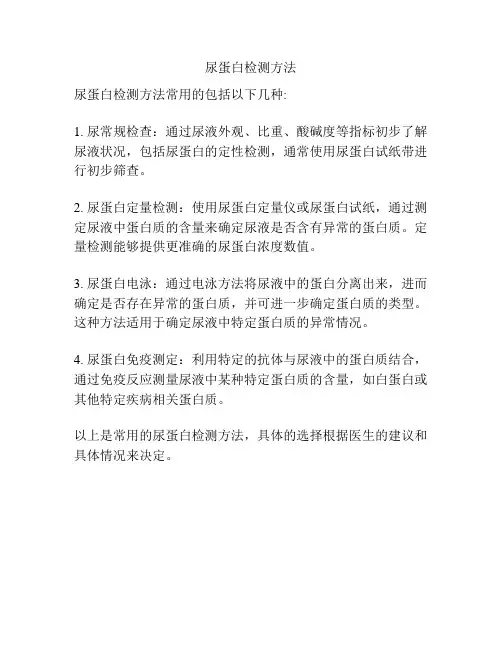 尿蛋白检测方法

尿蛋白检测方法常用的包括以下几种:

1. 尿常规检查：通过尿液外观、比重、酸碱度等指标初步了解尿液状况，包括尿蛋白的定性检测，通常使用尿蛋白试纸带进行初步筛查。

2. 尿蛋白定量检测：使用尿蛋白定量仪或尿蛋白试纸，通过测定尿液中蛋白质的含量来确定尿液是否含有异常的蛋白质。定量检测能够提供更准确的尿蛋白浓度数值。

3. 尿蛋白电泳：通过电泳方法将尿液中的蛋白分离出来，进而确定是否存在异常的蛋白质，并可进一步确定蛋白质的类型。这种方法适用于确定尿液中特定蛋白质的异常情况。

4. 尿蛋白免疫测定：利用特定的抗体与尿液中的蛋白质结合，通过免疫反应测量尿液中某种特定蛋白质的含量，如白蛋白或其他特定疾病相关蛋白质。

以上是常用的尿蛋白检测方法，具体的选择根据医生的建议和具体情况来决定。